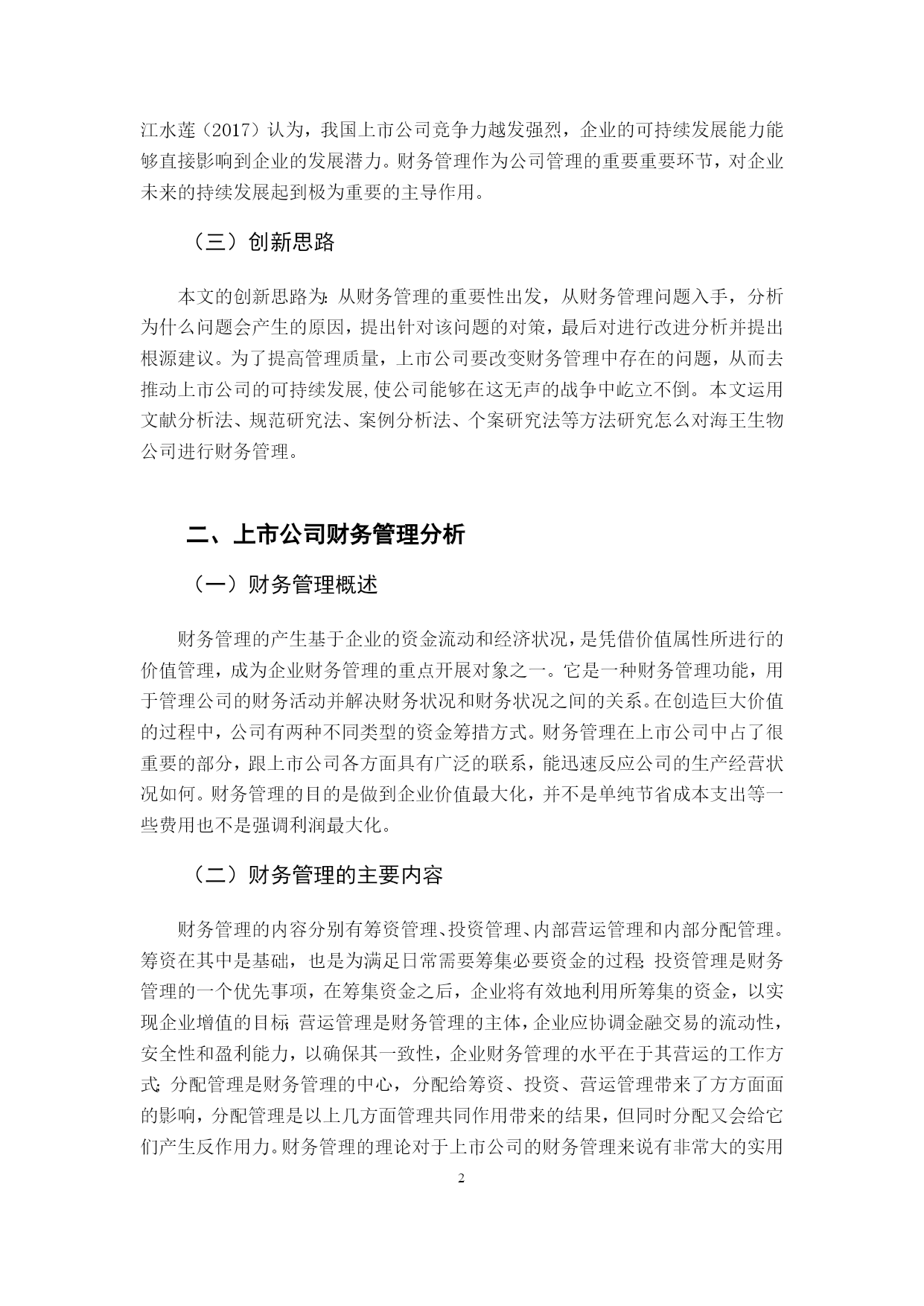 江水莲（2017）认为，我国上市公司竞争力越发强烈，企业的可持续发展能力能够直接影响到企业的发展潜力。财务管理作为公司管理的重要重要环节，对企业未来的持续发展起到极为重要的主导作用。

（三）创新思路

本文的创新思路为：从财务管理的重要性出发，从财务管理问题入手，分析为什么问题会产生的原因，提出针对该问题的对策，最后对进行改进分析并提出根源建议。为了提高管理质量，上市公司要改变财务管理中存在的问题，从而去推动上市公司的可持续发展,使公司能够在这无声的战争中屹立不倒。本文运用文献分析法、规范研究法、案例分析法、个案研究法等方法研究怎么对海王生物公司进行财务管理。

二、上市公司财务管理分析

（一）财务管理概述

财务管理的产生基于企业的资金流动和经济状况，是凭借价值属性所进行的价值管理，成为企业财务管理的重点开展对象之一。它是一种财务管理功能，用于管理公司的财务活动并解决财务状况和财务状况之间的关系。在创造巨大价值的过程中，公司有两种不同类型的资金筹措方式。财务管理在上市公司中占了很重要的部分，跟上市公司各方面具有广泛的联系，能迅速反应公司的生产经营状况如何。财务管理的目的是做到企业价值最大化，并不是单纯节省成本支出等一些费用也不是强调利润最大化。

（二）财务管理的主要内容

财务管理的内容分别有筹资管理、投资管理、内部营运管理和内部分配管理。筹资在其中是基础，也是为满足日常需要筹集必要资金的过程；投资管理是财务管理的一个优先事项，在筹集资金之后，企业将有效地利用所筹集的资金，以实现企业增值的目标；营运管理是财务管理的主体，企业应协调金融交易的流动性，安全性和盈利能力，以确保其一致性，企业财务管理的水平在于其营运的工作方式；分配管理是财务管理的中心，分配给筹资、投资、营运管理带来了方方面面的影响，分配管理是以上几方面管理共同作用带来的结果，但同时分配又会给它们产生反作用力。财务管理的理论对于上市公司的财务管理来说有非常大的实用

2